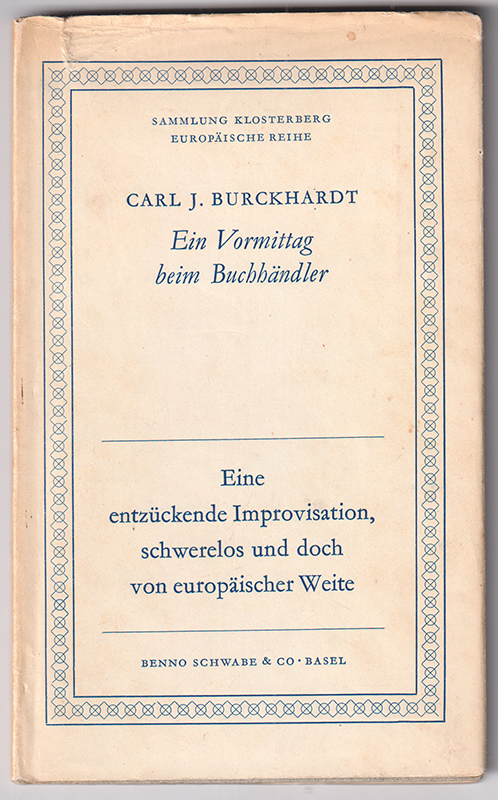 SAMMLUNG KLOSTERBERG
EUROPÄISCHE REIHE

CARL J. BURCKHARDT

Ein Vormittag beim Buchhändler

Eine entzückende Improvisation, schwerelos und doch von europäischer Weite

BENNO SCHWABE & CO · BASEL